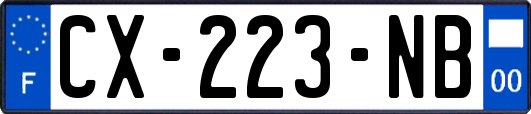 F
CX-223-NB
00